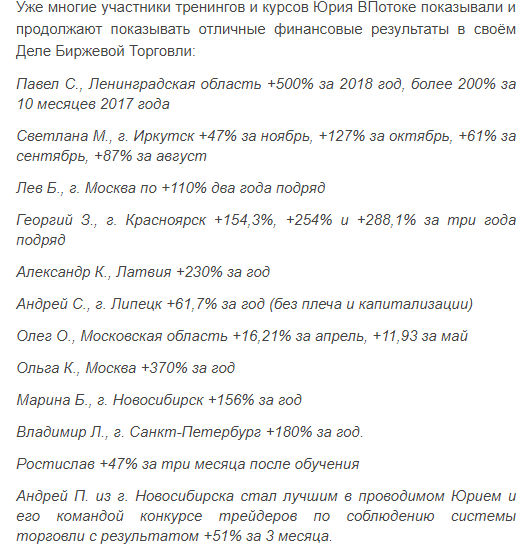 Уже многие участники тренингов и курсов Юрия ВПотоке показывали и продолжают показывать отличные финансовые результаты в своём Деле Биржевой Торговли:

Павел С., Ленинградская область +500% за 2018 год, более 200% за 10 месяцев 2017 года

Светлана М., г. Иркутск +47% за ноябрь, +127% за октябрь, +61% за сентябрь, +87% за август

Лев Б., г. Москва по +110% два года подряд

Георгий З., г. Красноярск +154,3%, +254% и +288,1% за три года подряд

Александр К., Латвия +230% за год

Андрей С., г. Липецк +61,7% за год (без плеча и капитализации)

Олег О., Московская область +16,21% за апрель, +11,93 за май

Ольга К., Москва +370% за год

Марина Б., г. Новосибирск +156% за год

Владимир Л., г. Санкт-Петербург +180% за год.

Ростислав +47% за три месяца после обучения

Андрей П. из г. Новосибирска стал лучшим в проводимом Юрием и его командой конкурсе трейдеров по соблюдению системы торговли с результатом +51% за 3 месяца.